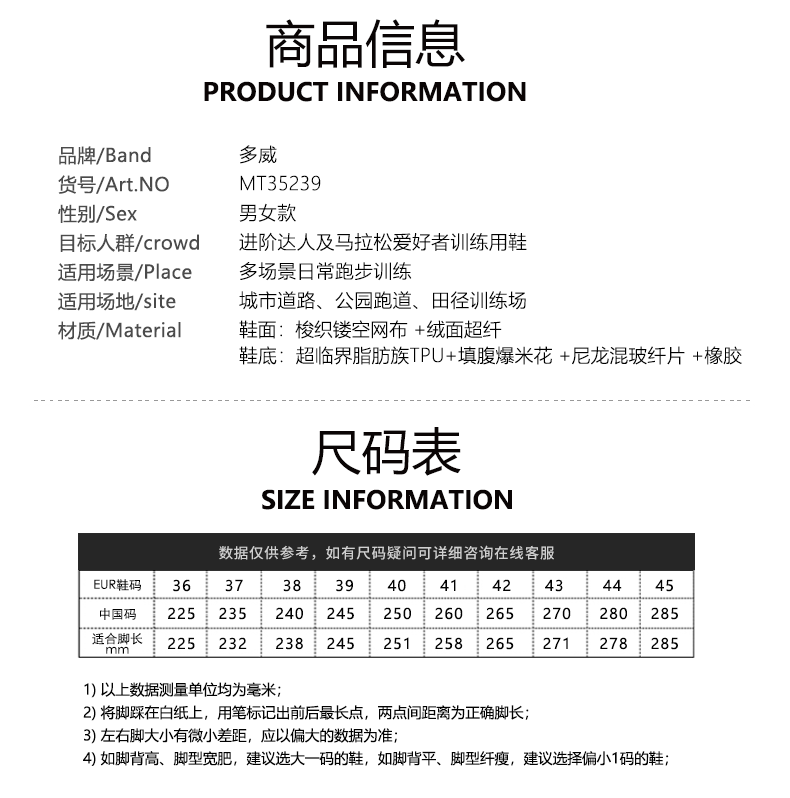 商品信息
PRODUCT INFORMATION

品牌/Band 多威
货号/Art.NO MT35239
性别/Sex 男女款
目标人群/crowd 进阶达人及马拉松爱好者训练用鞋
适用场景/Place 多场景日常跑步训练
适用场地/site 城市道路、公园跑道、田径训练场
材质/Material 鞋面：梭织镂空网布 +绒面超纤
鞋底：超临界脂肪族TPU+填腹爆米花 +尼龙混玻纤片 +橡胶

尺码表
SIZE INFORMATION

数据仅供参考，如有尺码疑问可详细咨询在线客服

| EUR鞋码 | 36 | 37 | 38 | 39 | 40 | 41 | 42 | 43 | 44 | 45 |
|---|---|---|---|---|---|---|---|---|---|---|
| 中国码 | 225 | 235 | 240 | 245 | 250 | 260 | 265 | 270 | 280 | 285 |
| 适合脚长 mm | 225 | 232 | 238 | 245 | 251 | 258 | 265 | 271 | 278 | 285 |

1) 以上数据测量单位均为毫米；
2) 将脚踩在白纸上，用笔标记出前后最长点，两点间距离为正确脚长；
3) 左右脚大小有微小差距，应以偏大的数据为准；
4) 如脚背高、脚型宽肥，建议选大一码的鞋，如脚背平、脚型纤瘦，建议选择偏小1码的鞋；